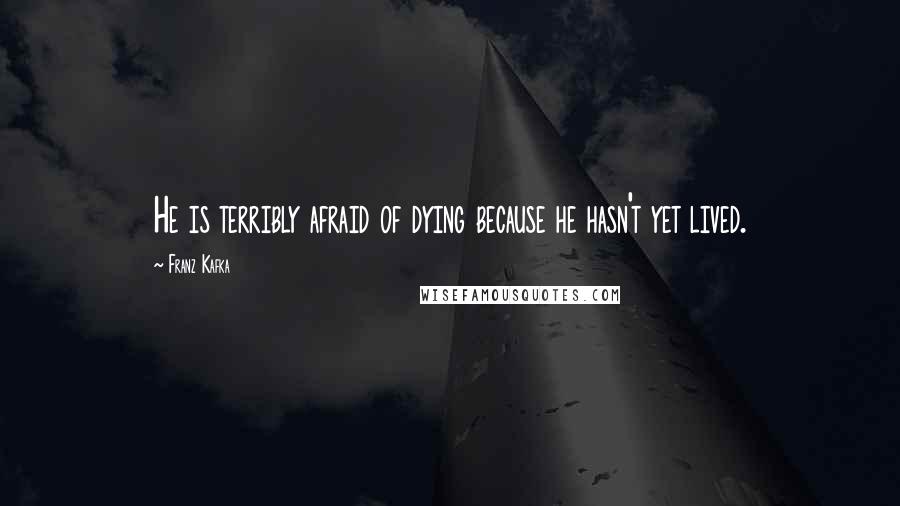 He is terribly afraid of dying because he hasn't yet lived.

~ Franz Kafka

WISEFAMOUSQUOTES.COM